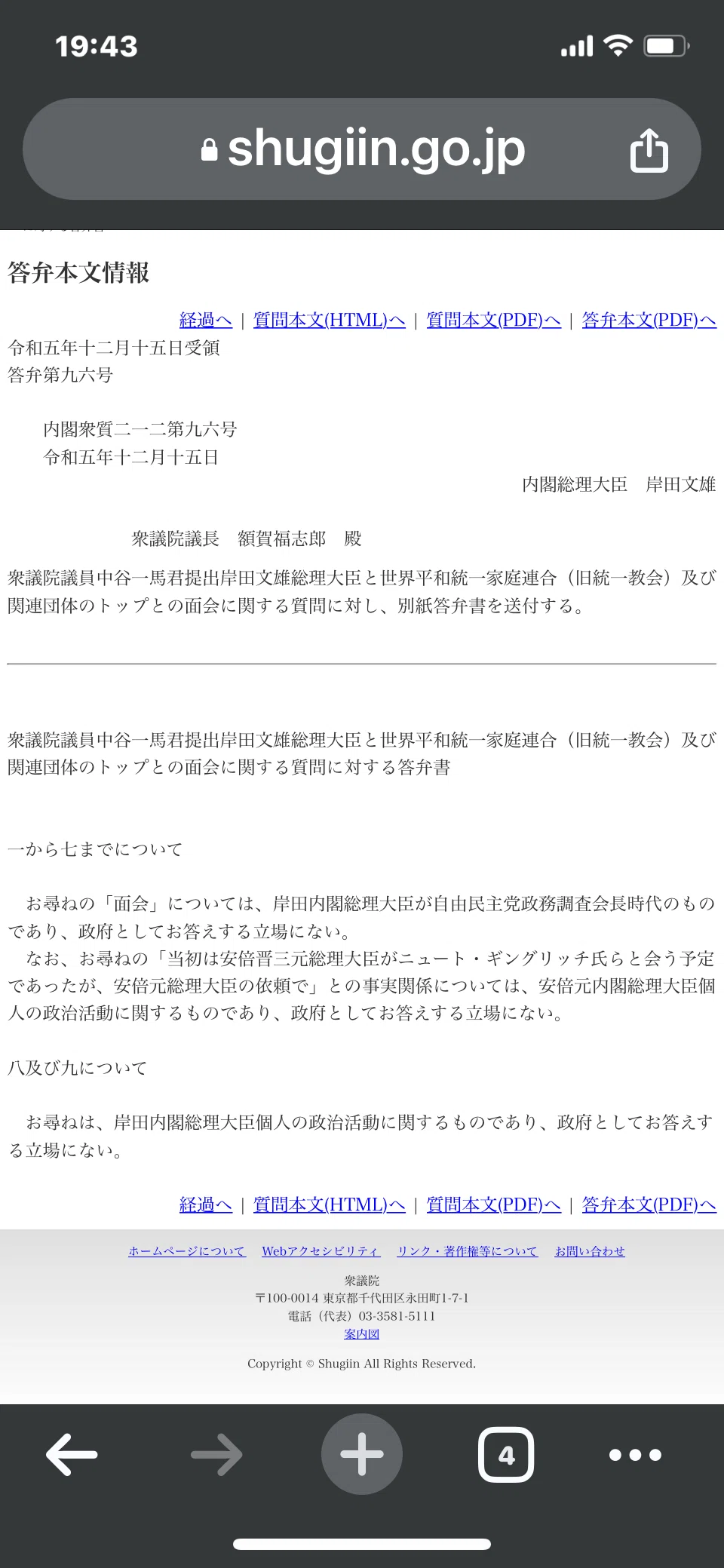 19:43

shugiin.go.jp

答弁本文情報

経過へ | 質問本文(HTML)へ | 質問本文(PDF)へ | 答弁本文(PDF)へ

令和五年十二月十五日受領
答弁第九六号

内閣衆質二一二第九六号
令和五年十二月十五日

内閣総理大臣　岸田文雄

衆議院議長　額賀福志郎　殿

衆議院議員中谷一馬君提出岸田文雄総理大臣と世界平和統一家庭連合（旧統一教会）及び関連団体のトップとの面会に関する質問に対し、別紙答弁書を送付する。

衆議院議員中谷一馬君提出岸田文雄総理大臣と世界平和統一家庭連合（旧統一教会）及び関連団体のトップとの面会に関する質問に対する答弁書

一から七までについて

お尋ねの「面会」については、岸田内閣総理大臣が自由民主党政務調査会長時代のものであり、政府としてお答えする立場にない。
なお、お尋ねの「当初は安倍晋三元総理大臣がニュート・ギングリッチ氏らと会う予定であったが、安倍元総理大臣の依頼で」との事実関係については、安倍元内閣総理大臣個人の政治活動に関するものであり、政府としてお答えする立場にない。

八及び九について

お尋ねは、岸田内閣総理大臣個人の政治活動に関するものであり、政府としてお答えする立場にない。

経過へ | 質問本文(HTML)へ | 質問本文(PDF)へ | 答弁本文(PDF)へ

ホームページについて　Webアクセシビリティ　リンク・著作権等について　お問い合わせ

衆議院
〒100-0014 東京都千代田区永田町1-7-1
電話（代表）03-3581-5111
案内図

Copyright © Shugiin All Rights Reserved.

4